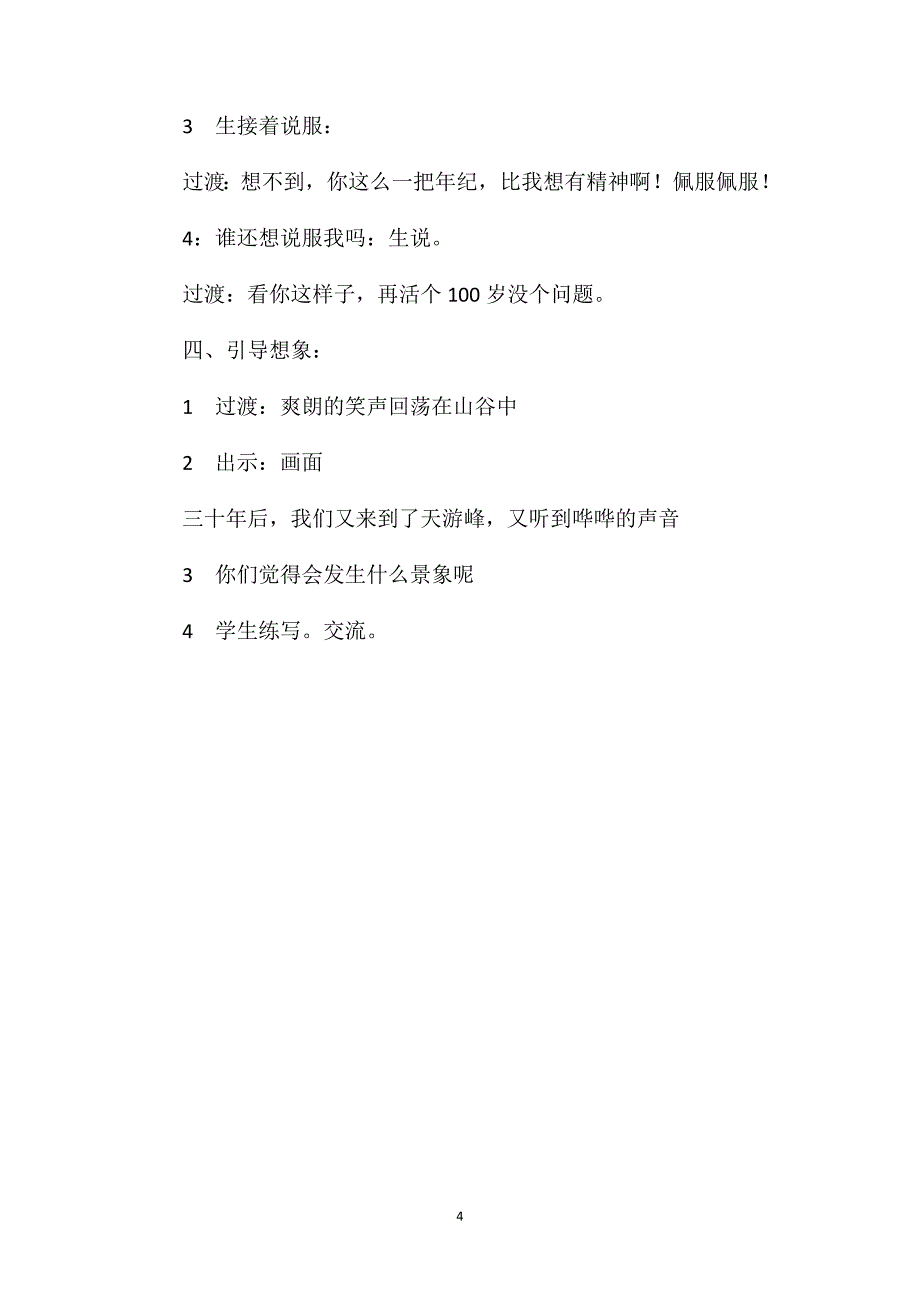 3 生接着说服：

过渡：想不到，你这么一把年纪，比我想有精神啊！佩服佩服！

4：谁还想说服我吗：生说。

过渡：看你这样子，再活个 100 岁没个问题。

四、引导想象：

1 过渡：爽朗的笑声回荡在山谷中

2 出示：画面

三十年后，我们又来到了天游峰，又听到哗哗的声音

3 你们觉得会发生什么景象呢

4 学生练写。交流。

4